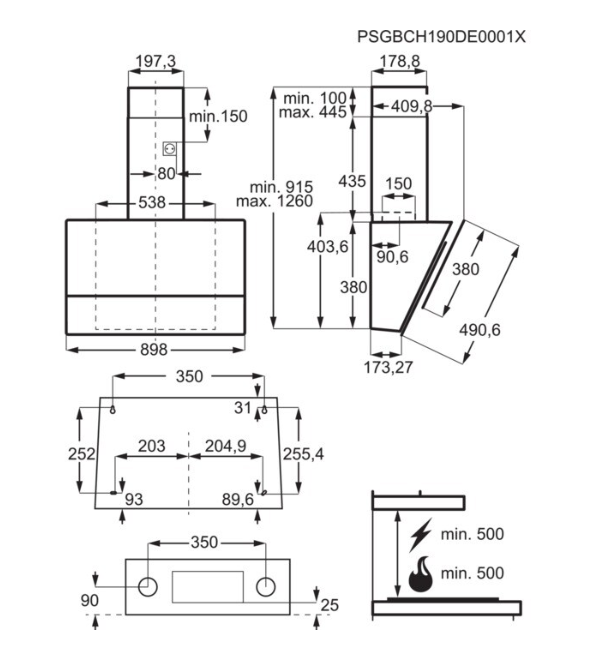 PSGBCH190DE0001X

197,3
min.150
80
538
898

178,8
min. 100
max. 445
409,8
435
150
min. 915
max. 1260
403,6
90,6
380
380
490,6
173,27

350
31
252
203
204,9
255,4
93
89,6

350
90
25

min. 500
min. 500